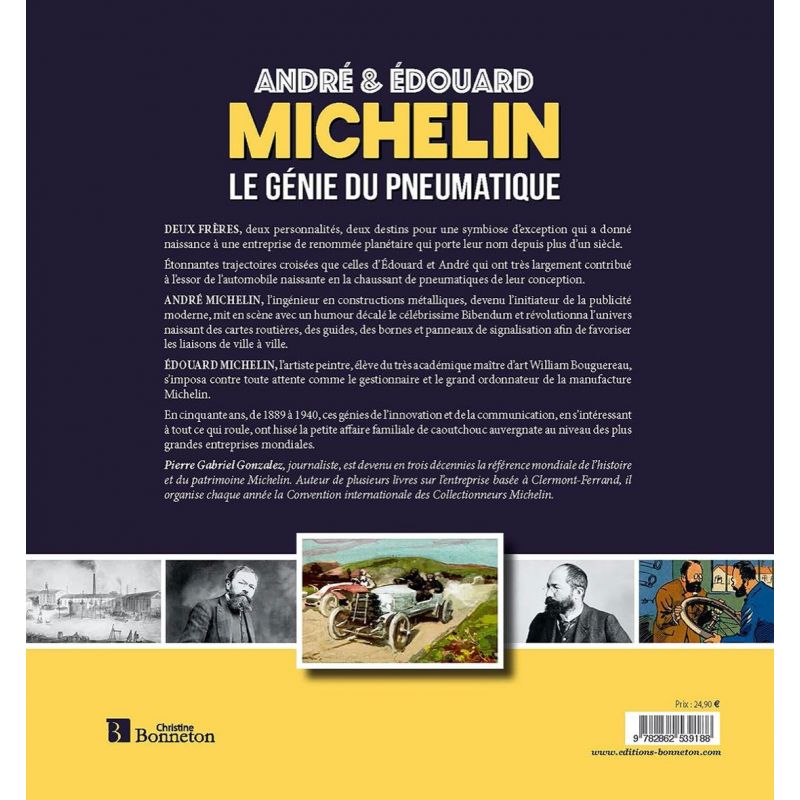 ANDRÉ & ÉDOUARD
MICHELIN
LE GÉNIE DU PNEUMATIQUE

DEUX FRÈRES, deux personnalités, deux destins pour une symbiose d'exception qui a donné naissance à une entreprise de renommée planétaire qui porte leur nom depuis plus d'un siècle.

Étonnantes trajectoires croisées que celles d'Édouard et André qui ont très largement contribué à l'essor de l'automobile naissante en la chaussant de pneumatiques de leur conception.

ANDRÉ MICHELIN, l'ingénieur en constructions métalliques, devenu l'initiateur de la publicité moderne, mit en scène avec un humour décalé le célébrissime Bibendum et révolutionna l'univers naissant des cartes routières, des guides, des bornes et panneaux de signalisation afin de favoriser les liaisons de ville à ville.

ÉDOUARD MICHELIN, l'artiste peintre, élève du très académique maître d'art William Bouguereau, s'imposa contre toute attente comme le gestionnaire et le grand ordonnateur de la manufacture Michelin.

En cinquante ans, de 1889 à 1940, ces génies de l'innovation et de la communication, en s'intéressant à tout ce qui roule, ont hissé la petite affaire familiale de caoutchouc auvergnate au niveau des plus grandes entreprises mondiales.

Pierre Gabriel Gonzalez, journaliste, est devenu en trois décennies la référence mondiale de l'histoire et du patrimoine Michelin. Auteur de plusieurs livres sur l'entreprise basée à Clermont-Ferrand, il organise chaque année la Convention internationale des Collectionneurs Michelin.

Christine Bonneton

Prix : 24,90 €

9 782862 539188

www.editions-bonneton.com